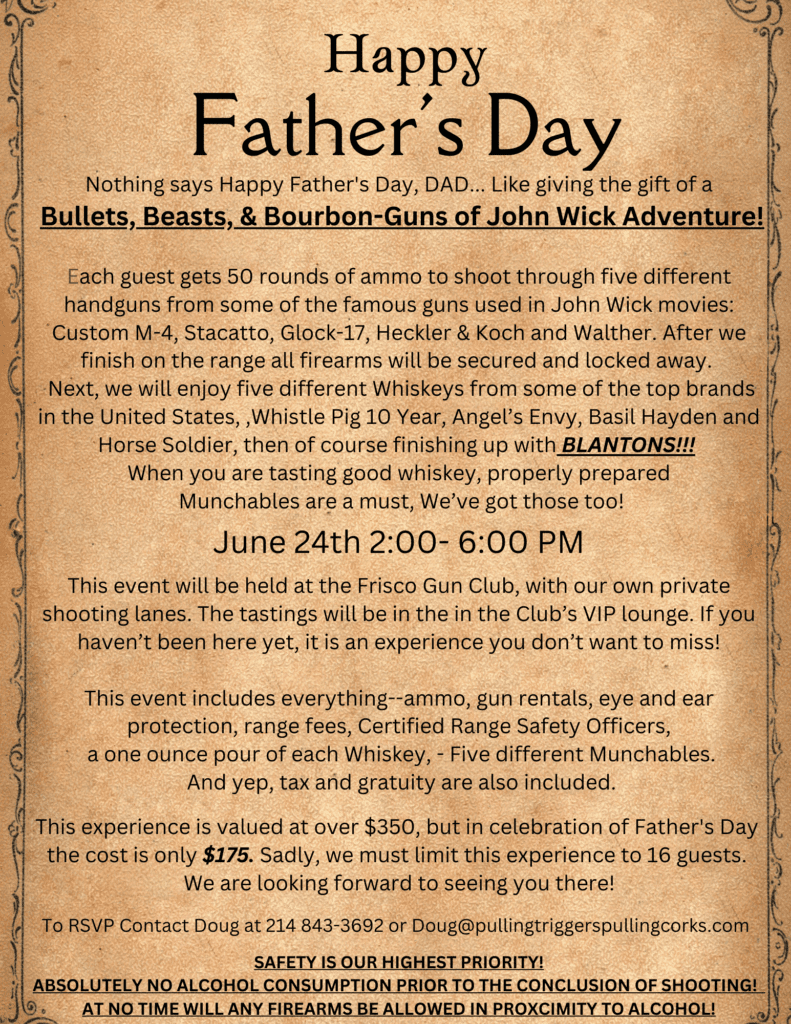 Happy
Father's Day

Nothing says Happy Father's Day, DAD... Like giving the gift of a
Bullets, Beasts, & Bourbon-Guns of John Wick Adventure!

Each guest gets 50 rounds of ammo to shoot through five different handguns from some of the famous guns used in John Wick movies: Custom M-4, Stacatto, Glock-17, Heckler & Koch and Walther. After we finish on the range all firearms will be secured and locked away. Next, we will enjoy five different Whiskeys from some of the top brands in the United States, ,Whistle Pig 10 Year, Angel's Envy, Basil Hayden and Horse Soldier, then of course finishing up with BLANTONS!!! When you are tasting good whiskey, properly prepared Munchables are a must, We've got those too!

June 24th 2:00- 6:00 PM

This event will be held at the Frisco Gun Club, with our own private shooting lanes. The tastings will be in the in the Club's VIP lounge. If you haven't been here yet, it is an experience you don't want to miss!

This event includes everything--ammo, gun rentals, eye and ear protection, range fees, Certified Range Safety Officers, a one ounce pour of each Whiskey, - Five different Munchables. And yep, tax and gratuity are also included.

This experience is valued at over $350, but in celebration of Father's Day the cost is only $175. Sadly, we must limit this experience to 16 guests. We are looking forward to seeing you there!

To RSVP Contact Doug at 214 843-3692 or Doug@pullingtriggerspullingcorks.com

SAFETY IS OUR HIGHEST PRIORITY!
ABSOLUTELY NO ALCOHOL CONSUMPTION PRIOR TO THE CONCLUSION OF SHOOTING!
AT NO TIME WILL ANY FIREARMS BE ALLOWED IN PROXCIMITY TO ALCOHOL!